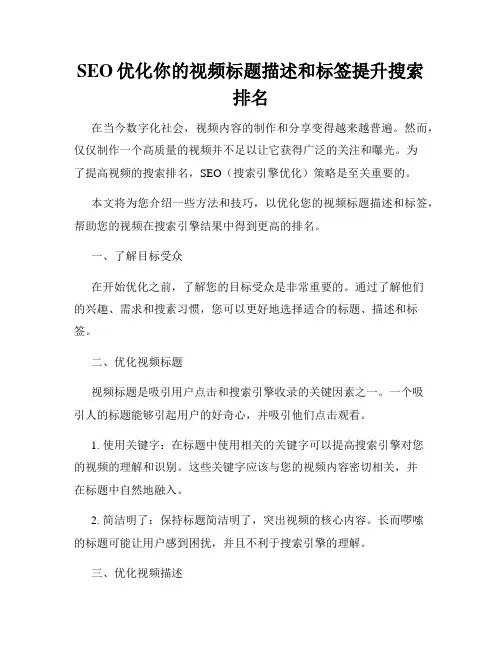 SEO 优化你的视频标题描述和标签提升搜索排名

在当今数字化社会，视频内容的制作和分享变得越来越普遍。然而，仅仅制作一个高质量的视频并不足以让它获得广泛的关注和曝光。为了提高视频的搜索排名，SEO（搜索引擎优化）策略是至关重要的。

本文将为您介绍一些方法和技巧，以优化您的视频标题描述和标签，帮助您的视频在搜索引擎结果中得到更高的排名。

一、了解目标受众

在开始优化之前，了解您的目标受众是非常重要的。通过了解他们的兴趣、需求和搜索习惯，您可以更好地选择适合的标题、描述和标签。

二、优化视频标题

视频标题是吸引用户点击和搜索引擎收录的关键因素之一。一个吸引人的标题能够引起用户的好奇心，并吸引他们点击观看。

1. 使用关键字：在标题中使用相关的关键字可以提高搜索引擎对您的视频的理解和识别。这些关键字应该与您的视频内容密切相关，并在标题中自然地融入。

2. 简洁明了：保持标题简洁明了，突出视频的核心内容。长而啰嗦的标题可能让用户感到困扰，并且不利于搜索引擎的理解。

三、优化视频描述